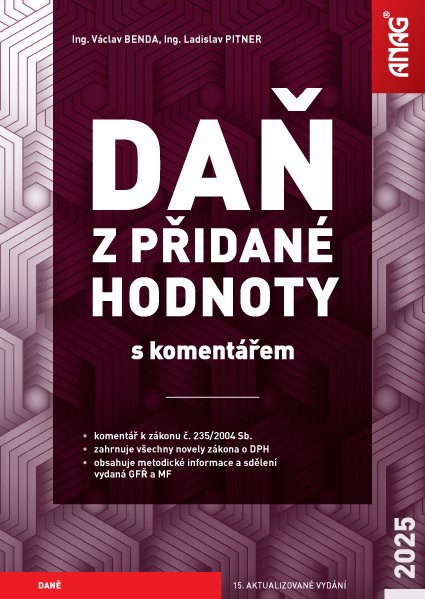 Ing. Václav BENDA, Ing. Ladislav PITNER

ANAG®

DAŇ
Z PŘIDANÉ
HODNOTY

s komentářem

• komentář k zákonu č. 235/2004 Sb.
• zahrnuje všechny novely zákona o DPH
• obsahuje metodické informace a sdělení vydaná GFŘ a MF

2025

DANĚ

15. AKTUALIZOVANÉ VYDÁNÍ